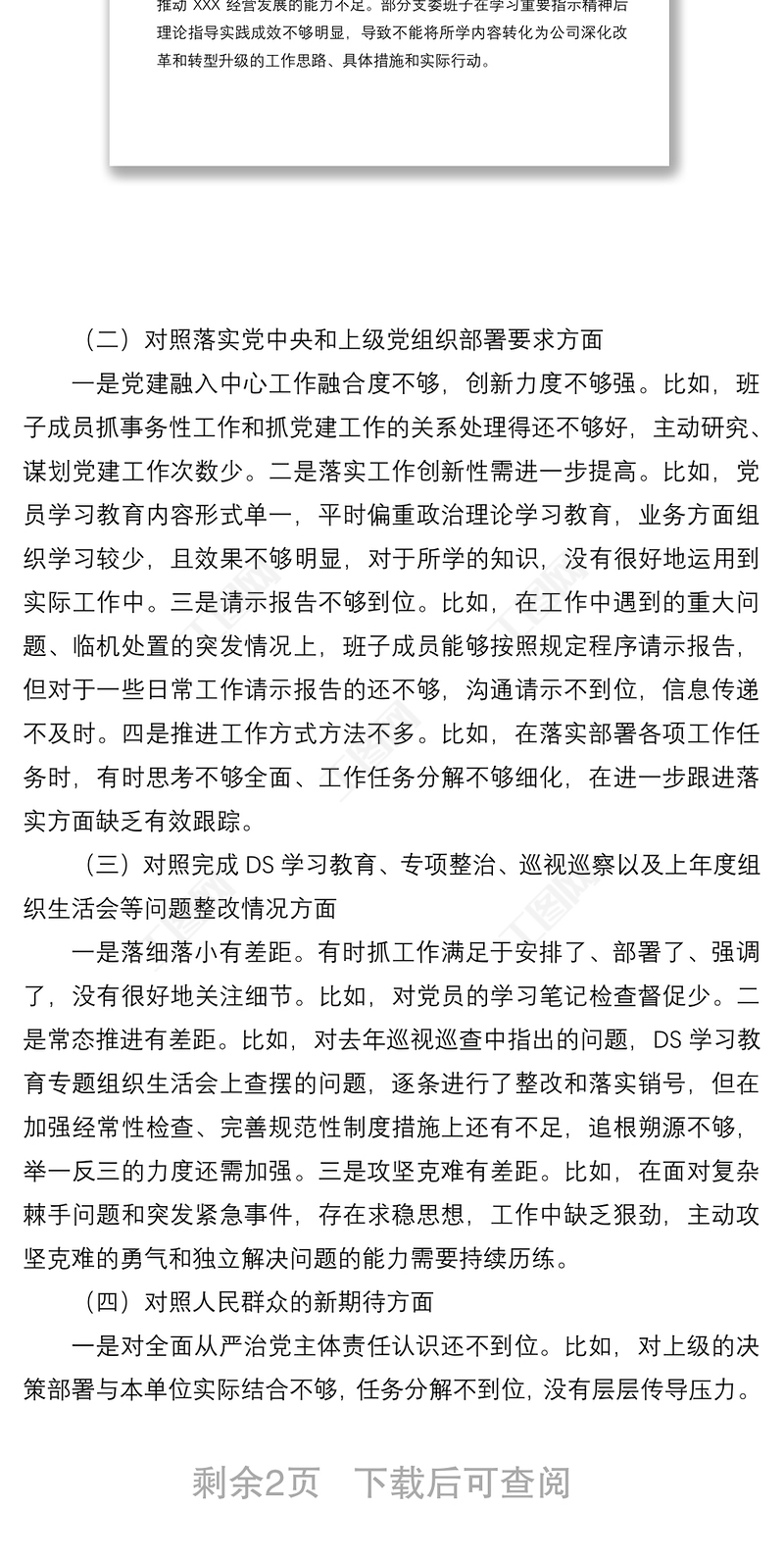 推动 XXX 经营发展的能力不足。部分支委班子在学习重要指示精神后理论指导实践成效不够明显，导致不能将所学内容转化为公司深化改革和转型升级的工作思路、具体措施和实际行动。

（二）对照落实党中央和上级党组织部署要求方面

一是党建融入中心工作融合度不够，创新力度不够强。比如，班子成员抓事务性工作和抓党建工作的关系处理得还不够好，主动研究、谋划党建工作次数少。二是落实工作创新性需进一步提高。比如，党员学习教育内容形式单一，平时偏重政治理论学习教育，业务方面组织学习较少，且效果不够明显，对于所学的知识，没有很好地运用到实际工作中。三是请示报告不够到位。比如，在工作中遇到的重大问题、临机处置的突发情况上，班子成员能够按照规定程序请示报告，但对于一些日常工作请示报告的还不够，沟通请示不到位，信息传递不及时。四是推进工作方式方法不多。比如，在落实部署各项工作任务时，有时思考不够全面、工作任务分解不够细化，在进一步跟进落实方面缺乏有效跟踪。

（三）对照完成 DS 学习教育、专项整治、巡视巡察以及上年度组织生活会等问题整改情况方面

一是落细落小有差距。有时抓工作满足于安排了、部署了、强调了，没有很好地关注细节。比如，对党员的学习笔记检查督促少。二是常态推进有差距。比如，对去年巡视巡查中指出的问题，DS 学习教育专题组织生活会上查摆的问题，逐条进行了整改和落实销号，但在加强经常性检查、完善规范性制度措施上还有不足，追根朔源不够，举一反三的力度还需加强。三是攻坚克难有差距。比如，在面对复杂棘手问题和突发紧急事件，存在求稳思想，工作中缺乏狠劲，主动攻坚克难的勇气和独立解决问题的能力需要持续历练。

（四）对照人民群众的新期待方面

一是对全面从严治党主体责任认识还不到位。比如，对上级的决策部署与本单位实际结合不够，任务分解不到位，没有层层传导压力。

剩余2页 下载后可查阅